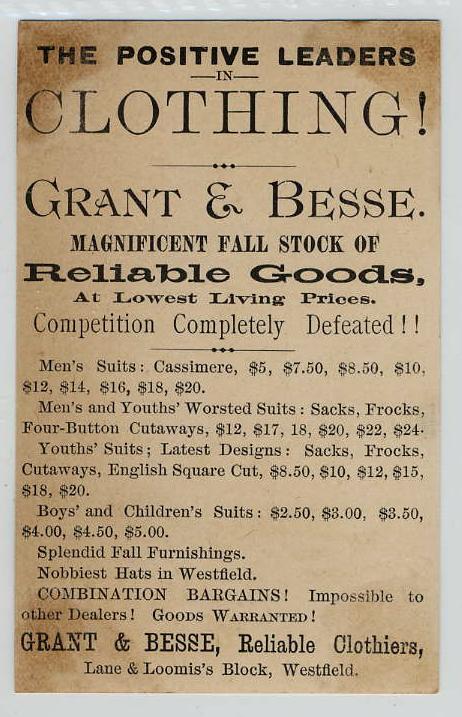 THE POSITIVE LEADERS

—IN—

CLOTHING!

GRANT & BESSE.

MAGNIFICENT FALL STOCK OF

Reliable Goods,

At Lowest Living Prices.

Competition Completely Defeated!!

Men's Suits: Cassimere, \$5, \$7.50, \$8.50, \$10, \$12, \$14, \$16, \$18, \$20.

Men's and Youths' Worsted Suits: Sacks, Frocks, Four-Button Cutaways, \$12, \$17, 18, \$20, \$22, \$24.

Youths' Suits; Latest Designs: Sacks, Frocks, Cutaways, English Square Cut, \$8.50, \$10, \$12, \$15, \$18, \$20.

Boys' and Children's Suits: \$2.50, \$3.00, \$3.50, \$4.00, \$4.50, \$5.00.

Splendid Fall Furnishings.

Nobbiest Hats in Westfield.

COMBINATION BARGAINS! Impossible to other Dealers! GOODS WARRANTED!

GRANT & BESSE, Reliable Clothiers,

Lane & Loomis's Block, Westfield.